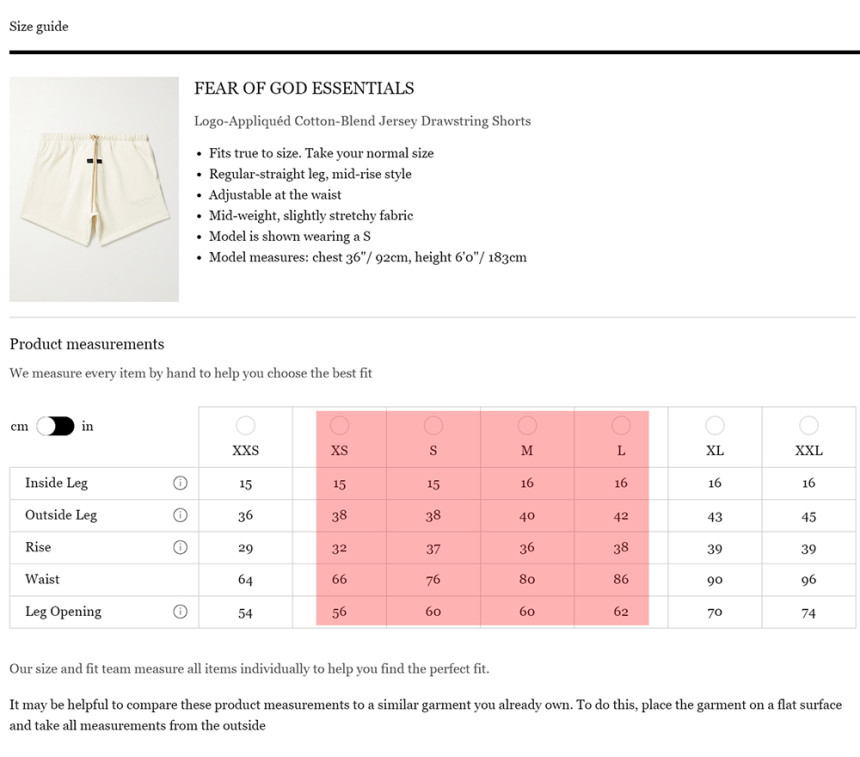 Size guide

FEAR OF GOD ESSENTIALS

Logo-Appliquéd Cotton-Blend Jersey Drawstring Shorts

• Fits true to size. Take your normal size
• Regular-straight leg, mid-rise style
• Adjustable at the waist
• Mid-weight, slightly stretchy fabric
• Model is shown wearing a S
• Model measures: chest 36"/ 92cm, height 6'0"/ 183cm

Product measurements

We measure every item by hand to help you choose the best fit

cm in

| | XXS | XS | S | M | L | XL | XXL |
|---|---|---|---|---|---|---|---|
| Inside Leg | 15 | 15 | 15 | 16 | 16 | 16 | 16 |
| Outside Leg | 36 | 38 | 38 | 40 | 42 | 43 | 45 |
| Rise | 29 | 32 | 37 | 36 | 38 | 39 | 39 |
| Waist | 64 | 66 | 76 | 80 | 86 | 90 | 96 |
| Leg Opening | 54 | 56 | 60 | 60 | 62 | 70 | 74 |

Our size and fit team measure all items individually to help you find the perfect fit.

It may be helpful to compare these product measurements to a similar garment you already own. To do this, place the garment on a flat surface and take all measurements from the outside